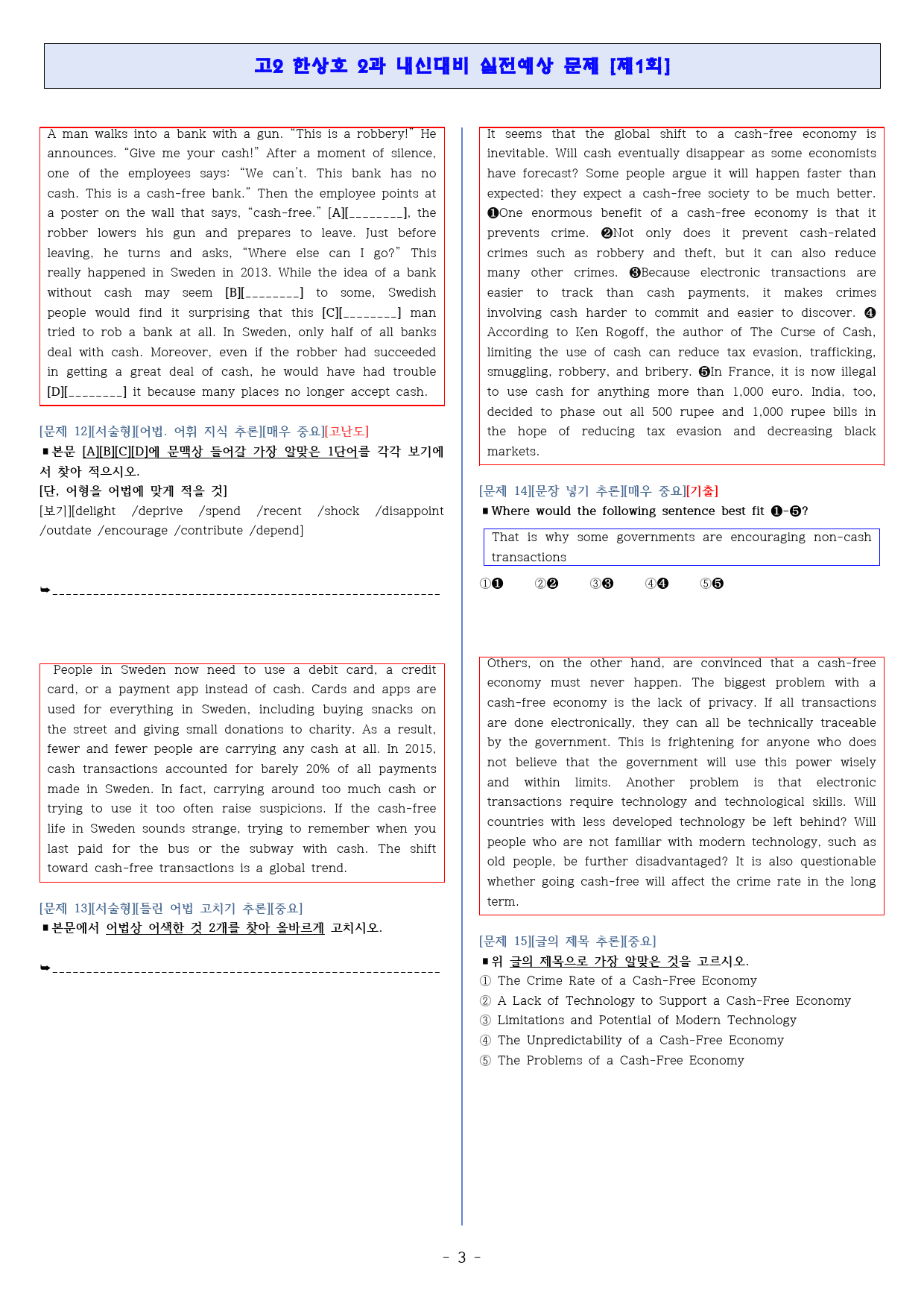 고2 한상호 2과 내신대비 실전예상 문제 [제1회]

A man walks into a bank with a gun. "This is a robbery!" He announces. "Give me your cash!" After a moment of silence, one of the employees says: "We can't. This bank has no cash. This is a cash-free bank." Then the employee points at a poster on the wall that says, "cash-free." [A][____], the robber lowers his gun and prepares to leave. Just before leaving, he turns and asks, "Where else can I go?" This really happened in Sweden in 2013. While the idea of a bank without cash may seem [B][____] to some, Swedish people would find it surprising that this [C][____] man tried to rob a bank at all. In Sweden, only half of all banks deal with cash. Moreover, even if the robber had succeeded in getting a great deal of cash, he would have had trouble [D][____] it because many places no longer accept cash.

[문제 12][서술형][어법. 어휘 지식 추론][매우 중요][고난도]
■ 본문 [A][B][C][D]에 문맥상 들어갈 가장 알맞은 1단어를 각각 보기에서 찾아 적으시오.
[단, 어형을 어법에 맞게 적을 것]
[보기][delight /deprive /spend /recent /shock /disappoint /outdate /encourage /contribute /depend]

➥____

People in Sweden now need to use a debit card, a credit card, or a payment app instead of cash. Cards and apps are used for everything in Sweden, including buying snacks on the street and giving small donations to charity. As a result, fewer and fewer people are carrying any cash at all. In 2015, cash transactions accounted for barely 20% of all payments made in Sweden. In fact, carrying around too much cash or trying to use it too often raise suspicions. If the cash-free life in Sweden sounds strange, trying to remember when you last paid for the bus or the subway with cash. The shift toward cash-free transactions is a global trend.

[문제 13][서술형][틀린 어법 고치기 추론][중요]
■ 본문에서 어법상 어색한 것 2개를 찾아 올바르게 고치시오.

➥____

It seems that the global shift to a cash-free economy is inevitable. Will cash eventually disappear as some economists have forecast? Some people argue it will happen faster than expected; they expect a cash-free society to be much better. ❶One enormous benefit of a cash-free economy is that it prevents crime. ❷Not only does it prevent cash-related crimes such as robbery and theft, but it can also reduce many other crimes. ❸Because electronic transactions are easier to track than cash payments, it makes crimes involving cash harder to commit and easier to discover. ❹ According to Ken Rogoff, the author of The Curse of Cash, limiting the use of cash can reduce tax evasion, trafficking, smuggling, robbery, and bribery. ❺In France, it is now illegal to use cash for anything more than 1,000 euro. India, too, decided to phase out all 500 rupee and 1,000 rupee bills in the hope of reducing tax evasion and decreasing black markets.

[문제 14][문장 넣기 추론][매우 중요][기출]
■ Where would the following sentence best fit ❶-❺?

That is why some governments are encouraging non-cash transactions

①❶ ②❷ ③❸ ④❹ ⑤❺

Others, on the other hand, are convinced that a cash-free economy must never happen. The biggest problem with a cash-free economy is the lack of privacy. If all transactions are done electronically, they can all be technically traceable by the government. This is frightening for anyone who does not believe that the government will use this power wisely and within limits. Another problem is that electronic transactions require technology and technological skills. Will countries with less developed technology be left behind? Will people who are not familiar with modern technology, such as old people, be further disadvantaged? It is also questionable whether going cash-free will affect the crime rate in the long term.

[문제 15][글의 제목 추론][중요]
■ 위 글의 제목으로 가장 알맞은 것을 고르시오.
① The Crime Rate of a Cash-Free Economy
② A Lack of Technology to Support a Cash-Free Economy
③ Limitations and Potential of Modern Technology
④ The Unpredictability of a Cash-Free Economy
⑤ The Problems of a Cash-Free Economy

- 3 -